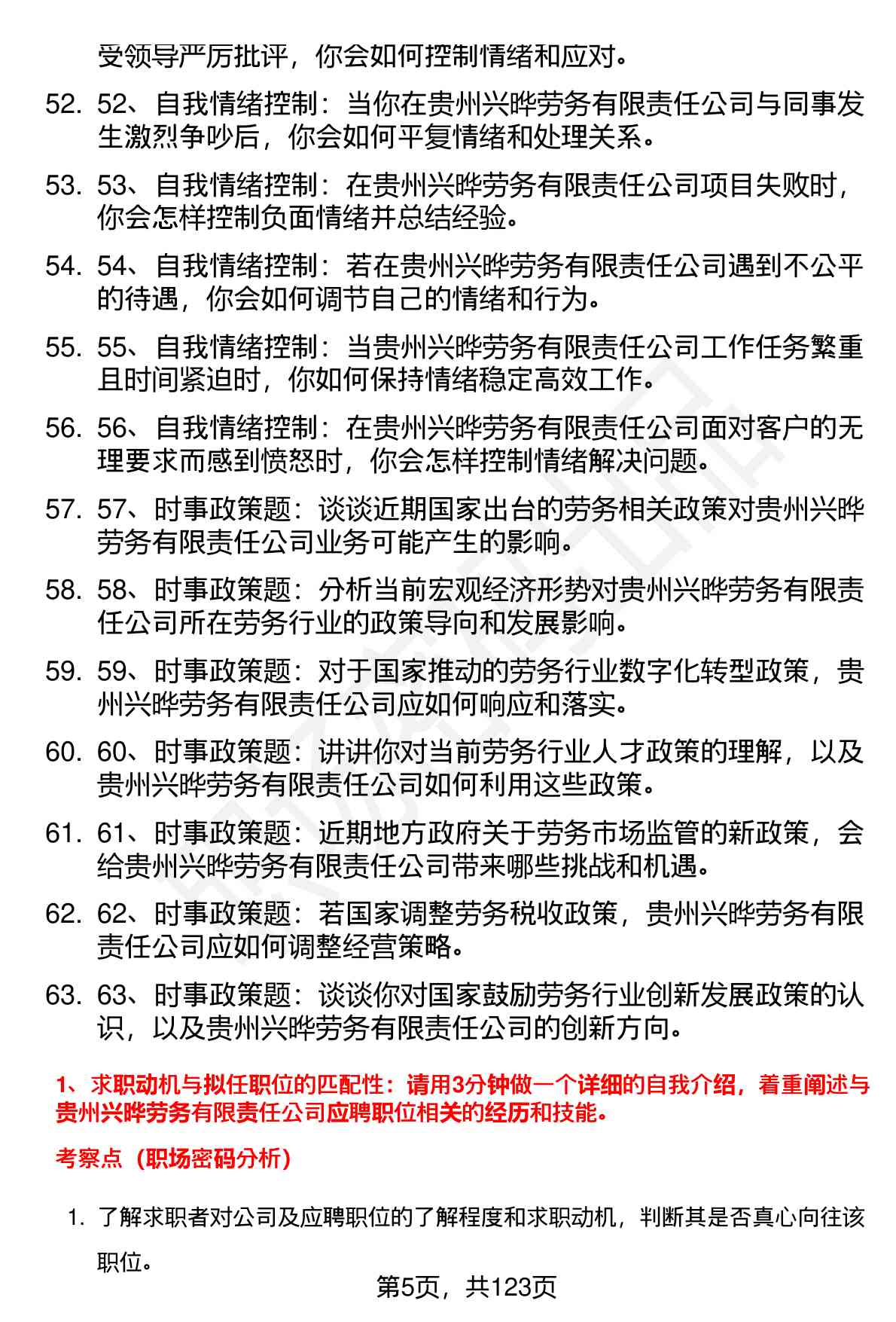 受领导严厉批评，你会如何控制情绪和应对。

52. 52、自我情绪控制：当你在贵州兴晔劳务有限责任公司与同事发生激烈争吵后，你会如何平复情绪和处理关系。

53. 53、自我情绪控制：在贵州兴晔劳务有限责任公司项目失败时，你会怎样控制负面情绪并总结经验。

54. 54、自我情绪控制：若在贵州兴晔劳务有限责任公司遇到不公平的待遇，你会如何调节自己的情绪和行为。

55. 55、自我情绪控制：当贵州兴晔劳务有限责任公司工作任务繁重且时间紧迫时，你如何保持情绪稳定高效工作。

56. 56、自我情绪控制：在贵州兴晔劳务有限责任公司面对客户的无理要求而感到愤怒时，你会怎样控制情绪解决问题。

57. 57、时事政策题：谈谈近期国家出台的劳务相关政策对贵州兴晔劳务有限责任公司业务可能产生的影响。

58. 58、时事政策题：分析当前宏观经济形势对贵州兴晔劳务有限责任公司所在劳务行业的政策导向和发展影响。

59. 59、时事政策题：对于国家推动的劳务行业数字化转型政策，贵州兴晔劳务有限责任公司应如何响应和落实。

60. 60、时事政策题：讲讲你对当前劳务行业人才政策的理解，以及贵州兴晔劳务有限责任公司如何利用这些政策。

61. 61、时事政策题：近期地方政府关于劳务市场监管的新政策，会给贵州兴晔劳务有限责任公司带来哪些挑战和机遇。

62. 62、时事政策题：若国家调整劳务税收政策，贵州兴晔劳务有限责任公司应如何调整经营策略。

63. 63、时事政策题：谈谈你对国家鼓励劳务行业创新发展政策的认识，以及贵州兴晔劳务有限责任公司的创新方向。

1、求职动机与拟任职位的匹配性：请用3分钟做一个详细的自我介绍，着重阐述与贵州兴晔劳务有限责任公司应聘职位相关的经历和技能。

考察点（职场密码分析）

1. 了解求职者对公司及应聘职位的了解程度和求职动机，判断其是否真心向往该职位。

第5页，共123页